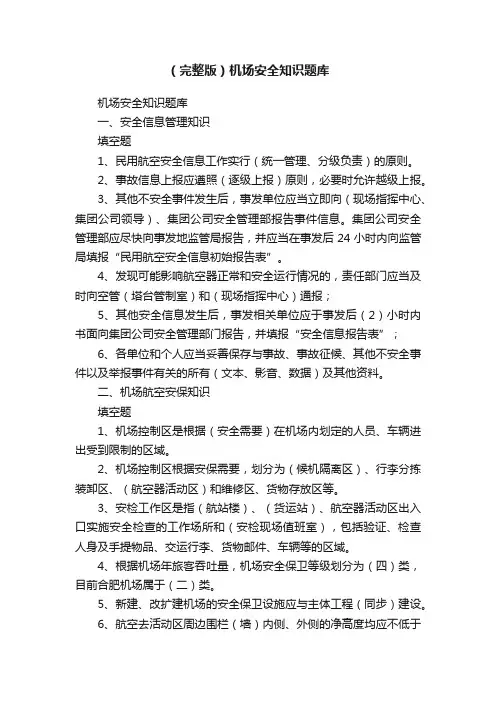 （完整版）机场安全知识题库

机场安全知识题库

一、安全信息管理知识

填空题

1、民用航空安全信息工作实行（统一管理、分级负责）的原则。

2、事故信息上报应遵照（逐级上报）原则，必要时允许越级上报。

3、其他不安全事件发生后，事发单位应当立即向（现场指挥中心、集团公司领导）、集团公司安全管理部报告事件信息。集团公司安全管理部应尽快向事发地监管局报告，并应当在事发后 24 小时内向监管局填报“民用航空安全信息初始报告表”。

4、发现可能影响航空器正常和安全运行情况的，责任部门应当及时向空管（塔台管制室）和（现场指挥中心）通报；

5、其他安全信息发生后，事发相关单位应于事发后（2）小时内书面向集团公司安全管理部门报告，并填报“安全信息报告表”；

6、各单位和个人应当妥善保存与事故、事故征候、其他不安全事件以及举报事件有关的所有（文本、影音、数据）及其他资料。

二、机场航空安保知识

填空题

1、机场控制区是根据（安全需要）在机场内划定的人员、车辆进出受到限制的区域。

2、机场控制区根据安保需要，划分为（候机隔离区）、行李分拣装卸区、（航空器活动区）和维修区、货物存放区等。

3、安检工作区是指（航站楼）、（货运站）、航空器活动区出入口实施安全检查的工作场所和（安检现场值班室），包括验证、检查人身及手提物品、交运行李、货物邮件、车辆等的区域。

4、根据机场年旅客吞吐量，机场安全保卫等级划分为（四）类，目前合肥机场属于（二）类。

5、新建、改扩建机场的安全保卫设施应与主体工程（同步）建设。

6、航空去活动区周边围栏（墙）内侧、外侧的净高度均应不低于